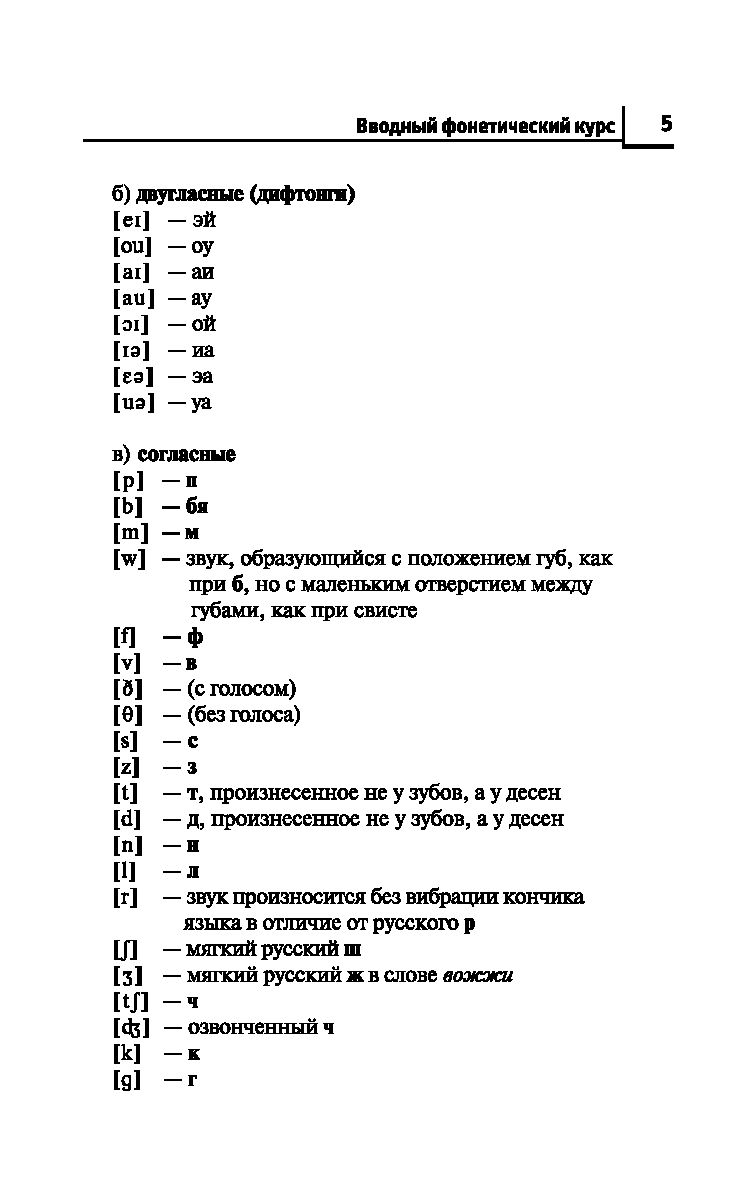 Вводный фонетический курс 5

б) двугласные (дифтонги)
[eɪ] — эй
[ou] — оу
[aɪ] — аи
[au] — ау
[ɔɪ] — ой
[ɪə] — иа
[ɛə] — эа
[uə] — уа

в) согласные
[p] — п
[b] — бя
[m] — м
[w] — звук, образующийся с положением губ, как при б, но с маленьким отверстием между губами, как при свисте
[f] — ф
[v] — в
[ð] — (с голосом)
[θ] — (без голоса)
[s] — с
[z] — з
[t] — т, произнесенное не у зубов, а у десен
[d] — д, произнесенное не у зубов, а у десен
[n] — н
[l] — л
[r] — звук произносится без вибрации кончика языка в отличие от русского р
[ʃ] — мягкий русский ш
[ʒ] — мягкий русский ж в слове вожжи
[tʃ] — ч
[ʤ] — озвонченный ч
[k] — к
[g] — г